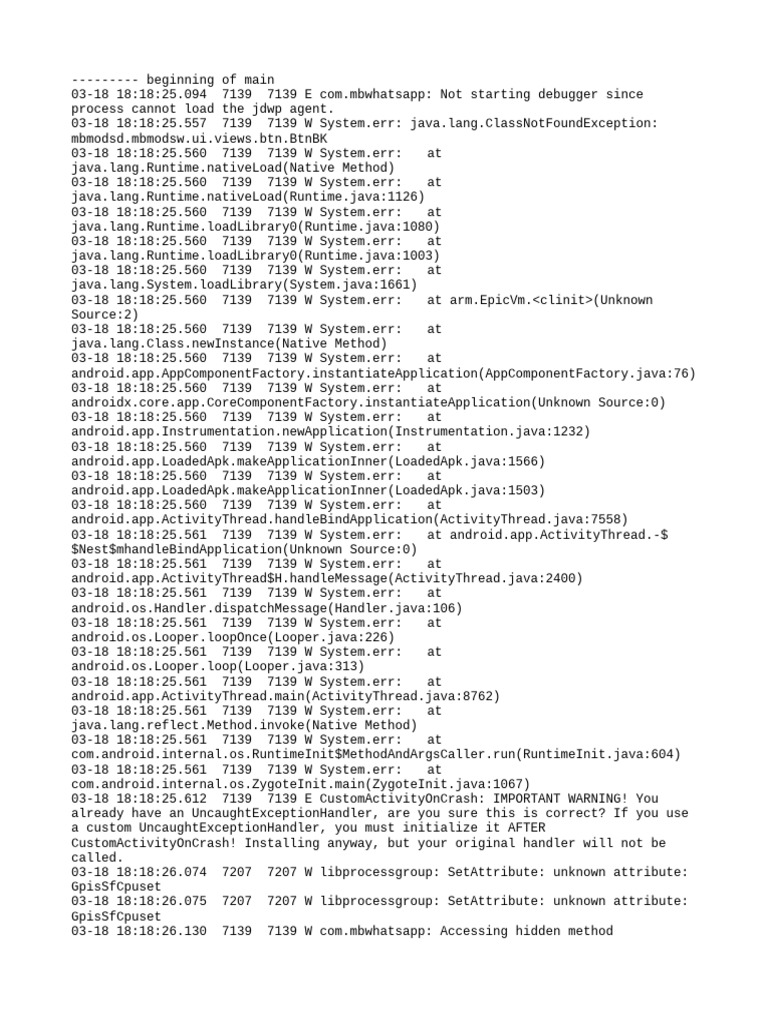 --------- beginning of main
03-18 18:18:25.094  7139  7139 E com.mbwhatsapp: Not starting debugger since process cannot load the jdwp agent.
03-18 18:18:25.557  7139  7139 W System.err: java.lang.ClassNotFoundException: mbmodsd.mbmodsw.ui.views.btn.BtnBK
03-18 18:18:25.560  7139  7139 W System.err:    at java.lang.Runtime.nativeLoad(Native Method)
03-18 18:18:25.560  7139  7139 W System.err:    at java.lang.Runtime.nativeLoad(Runtime.java:1126)
03-18 18:18:25.560  7139  7139 W System.err:    at java.lang.Runtime.loadLibrary0(Runtime.java:1080)
03-18 18:18:25.560  7139  7139 W System.err:    at java.lang.Runtime.loadLibrary0(Runtime.java:1003)
03-18 18:18:25.560  7139  7139 W System.err:    at java.lang.System.loadLibrary(System.java:1661)
03-18 18:18:25.560  7139  7139 W System.err:    at arm.EpicVm.<clinit>(Unknown Source:2)
03-18 18:18:25.560  7139  7139 W System.err:    at java.lang.Class.newInstance(Native Method)
03-18 18:18:25.560  7139  7139 W System.err:    at android.app.AppComponentFactory.instantiateApplication(AppComponentFactory.java:76)
03-18 18:18:25.560  7139  7139 W System.err:    at androidx.core.app.CoreComponentFactory.instantiateApplication(Unknown Source:0)
03-18 18:18:25.560  7139  7139 W System.err:    at android.app.Instrumentation.newApplication(Instrumentation.java:1232)
03-18 18:18:25.560  7139  7139 W System.err:    at android.app.LoadedApk.makeApplicationInner(LoadedApk.java:1566)
03-18 18:18:25.560  7139  7139 W System.err:    at android.app.LoadedApk.makeApplicationInner(LoadedApk.java:1503)
03-18 18:18:25.560  7139  7139 W System.err:    at android.app.ActivityThread.handleBindApplication(ActivityThread.java:7558)
03-18 18:18:25.561  7139  7139 W System.err:    at android.app.ActivityThread.-$$Nest$mhandleBindApplication(Unknown Source:0)
03-18 18:18:25.561  7139  7139 W System.err:    at android.app.ActivityThread$H.handleMessage(ActivityThread.java:2400)
03-18 18:18:25.561  7139  7139 W System.err:    at android.os.Handler.dispatchMessage(Handler.java:106)
03-18 18:18:25.561  7139  7139 W System.err:    at android.os.Looper.loopOnce(Looper.java:226)
03-18 18:18:25.561  7139  7139 W System.err:    at android.os.Looper.loop(Looper.java:313)
03-18 18:18:25.561  7139  7139 W System.err:    at android.app.ActivityThread.main(ActivityThread.java:8762)
03-18 18:18:25.561  7139  7139 W System.err:    at java.lang.reflect.Method.invoke(Native Method)
03-18 18:18:25.561  7139  7139 W System.err:    at com.android.internal.os.RuntimeInit$MethodAndArgsCaller.run(RuntimeInit.java:604)
03-18 18:18:25.561  7139  7139 W System.err:    at com.android.internal.os.ZygoteInit.main(ZygoteInit.java:1067)
03-18 18:18:25.612  7139  7139 E CustomActivityOnCrash: IMPORTANT WARNING! You already have an UncaughtExceptionHandler, are you sure this is correct? If you use a custom UncaughtExceptionHandler, you must initialize it AFTER CustomActivityOnCrash! Installing anyway, but your original handler will not be called.
03-18 18:18:26.074  7207  7207 W libprocessgroup: SetAttribute: unknown attribute: GpisSfCpuset
03-18 18:18:26.075  7207  7207 W libprocessgroup: SetAttribute: unknown attribute: GpisSfCpuset
03-18 18:18:26.130  7139  7139 W com.mbwhatsapp: Accessing hidden method